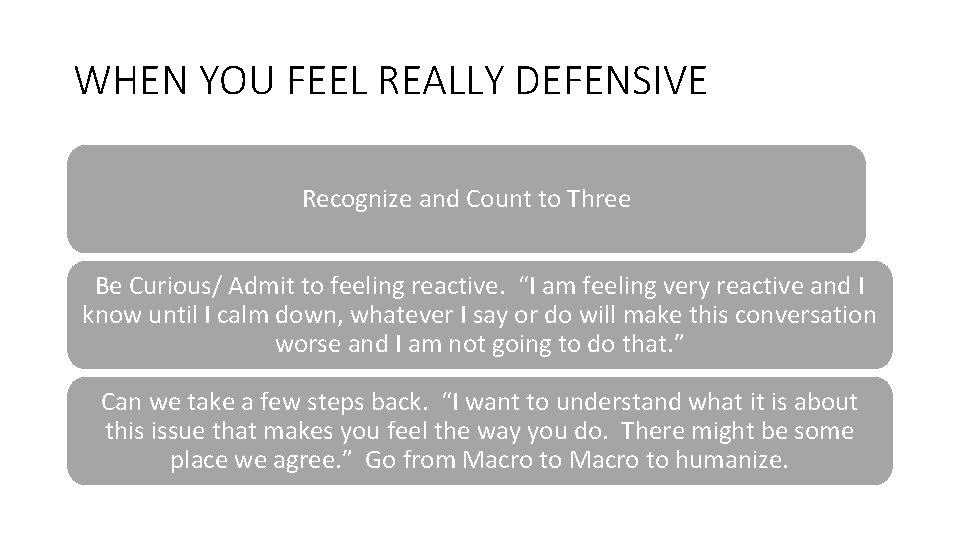 WHEN YOU FEEL REALLY DEFENSIVE

Recognize and Count to Three

Be Curious/ Admit to feeling reactive. “I am feeling very reactive and I know until I calm down, whatever I say or do will make this conversation worse and I am not going to do that.”

Can we take a few steps back. “I want to understand what it is about this issue that makes you feel the way you do. There might be some place we agree.” Go from Macro to Macro to humanize.